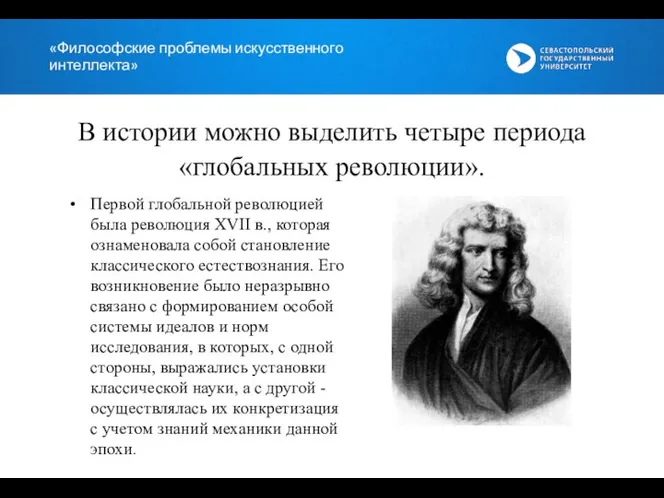 «Философские проблемы искусственного интеллекта»

СЕВАСТОПОЛЬСКИЙ ГОСУДАРСТВЕННЫЙ УНИВЕРСИТЕТ

В истории можно выделить четыре периода «глобальных революции».

• Первой глобальной революцией была революция XVII в., которая ознаменовала собой становление классического естествознания. Его возникновение было неразрывно связано с формированием особой системы идеалов и норм исследования, в которых, с одной стороны, выражались установки классической науки, а с другой - осуществлялась их конкретизация с учетом знаний механики данной эпохи.